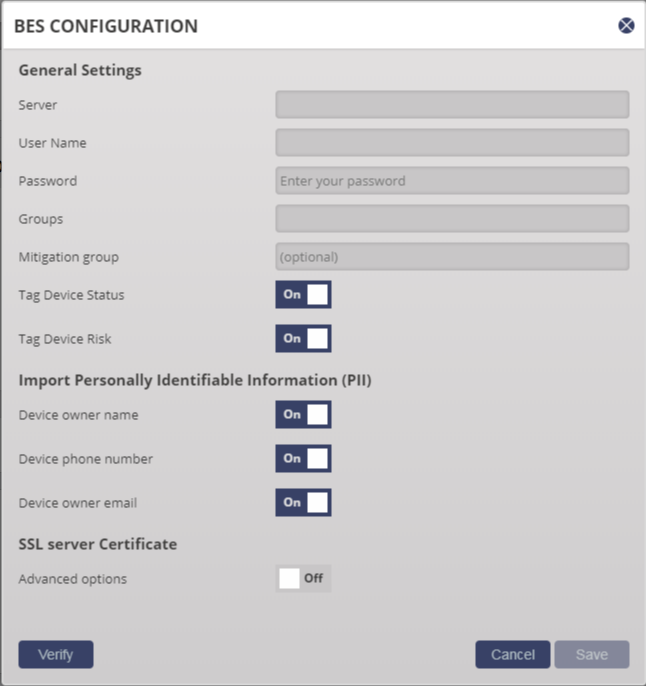 BES CONFIGURATION

General Settings

Server

User Name

Password Enter your password

Groups

Mitigation group (optional)

Tag Device Status On

Tag Device Risk On

Import Personally Identifiable Information (PII)

Device owner name On

Device phone number On

Device owner email On

SSL server Certificate

Advanced options Off

Verify

Cancel Save